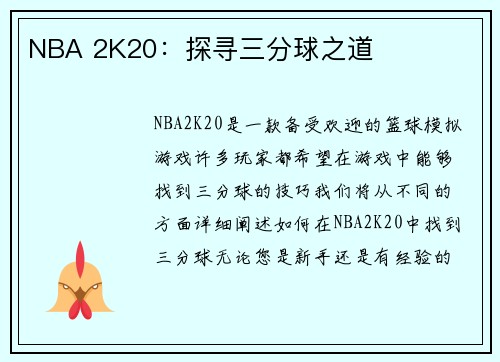 NBA 2K20：探寻三分球之道

NBA2K20是一款备受欢迎的篮球模拟游戏许多玩家都希望在游戏中能够找到三分球的技巧我们将从不同的方面详细阐述如何在NBA2K20中找到三分球无论您是新手还是有经验的